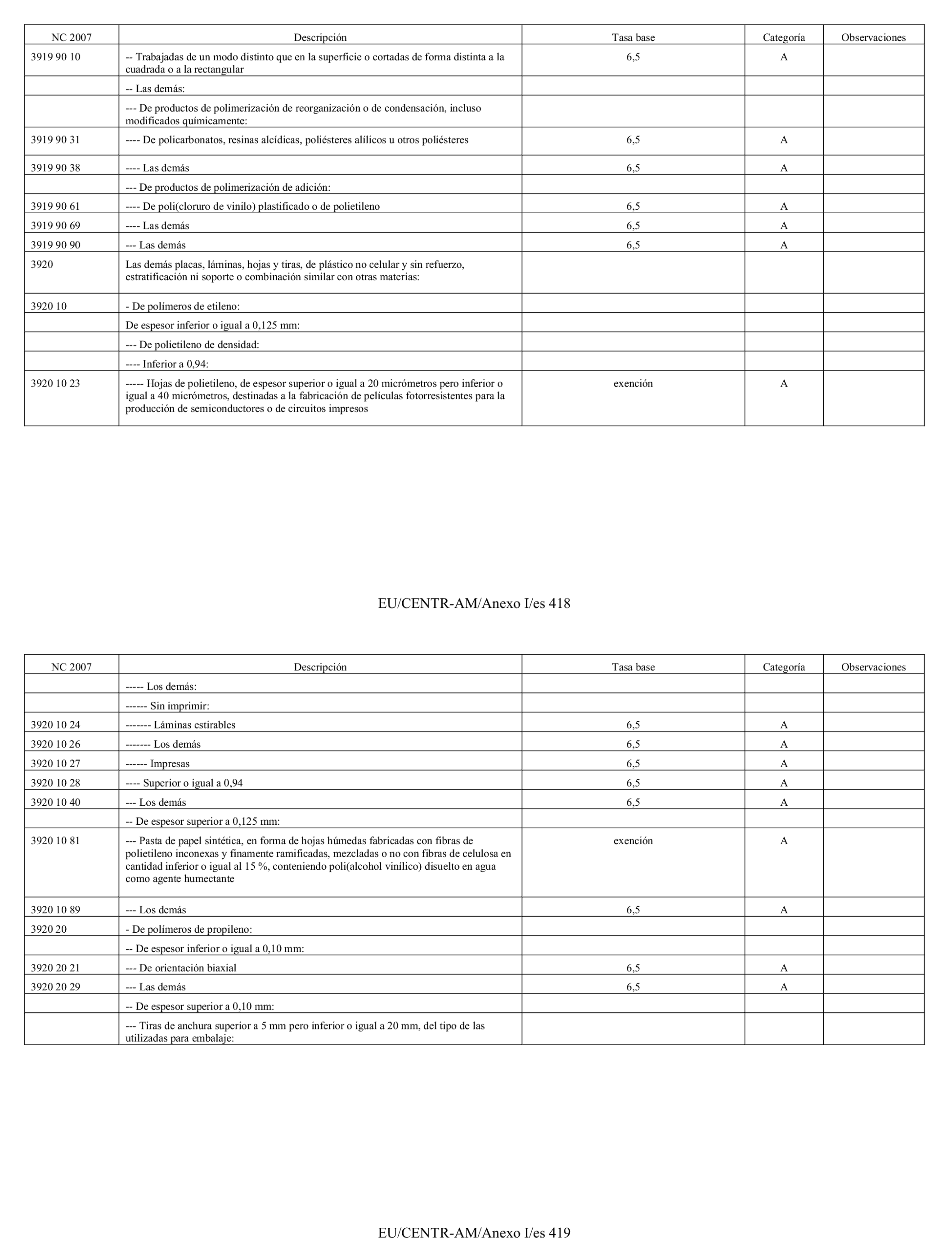 | NC 2007 | Descripción | Tasa base | Categoría | Observaciones |
|---|---|---|---|---|
| 3919 90 10 | -- Trabajadas de un modo distinto que en la superficie o cortadas de forma distinta a la cuadrada o a la rectangular | 6,5 | A | |
| | -- Las demás: | | | |
| | --- De productos de polimerización de reorganización o de condensación, incluso modificados químicamente: | | | |
| 3919 90 31 | ---- De policarbonatos, resinas alcídicas, poliésteres alílicos u otros poliésteres | 6,5 | A | |
| 3919 90 38 | ---- Las demás | 6,5 | A | |
| | --- De productos de polimerización de adición: | | | |
| 3919 90 61 | ---- De poli(cloruro de vinilo) plastificado o de polietileno | 6,5 | A | |
| 3919 90 69 | ---- Las demás | 6,5 | A | |
| 3919 90 90 | --- Las demás | 6,5 | A | |
| 3920 | Las demás placas, láminas, hojas y tiras, de plástico no celular y sin refuerzo, estratificación ni soporte o combinación similar con otras materias: | | | |
| 3920 10 | - De polímeros de etileno: | | | |
| | De espesor inferior o igual a 0,125 mm: | | | |
| | --- De polietileno de densidad: | | | |
| | ---- Inferior a 0,94: | | | |
| 3920 10 23 | ----- Hojas de polietileno, de espesor superior o igual a 20 micrómetros pero inferior o igual a 40 micrómetros, destinadas a la fabricación de películas fotorresistentes para la producción de semiconductores o de circuitos impresos | exención | A | |

EU/CENTR-AM/Anexo I/es 418

| NC 2007 | Descripción | Tasa base | Categoría | Observaciones |
|---|---|---|---|---|
| | ----- Los demás: | | | |
| | ------ Sin imprimir: | | | |
| 3920 10 24 | ------- Láminas estirables | 6,5 | A | |
| 3920 10 26 | ------- Los demás | 6,5 | A | |
| 3920 10 27 | ------ Impresas | 6,5 | A | |
| 3920 10 28 | ---- Superior o igual a 0,94 | 6,5 | A | |
| 3920 10 40 | --- Los demás | 6,5 | A | |
| | -- De espesor superior a 0,125 mm: | | | |
| 3920 10 81 | --- Pasta de papel sintética, en forma de hojas húmedas fabricadas con fibras de polietileno inconexas y finamente ramificadas, mezcladas o no con fibras de celulosa en cantidad inferior o igual al 15 %, conteniendo poli(alcohol vinílico) disuelto en agua como agente humectante | exención | A | |
| 3920 10 89 | --- Los demás | 6,5 | A | |
| 3920 20 | - De polímeros de propileno: | | | |
| | -- De espesor inferior o igual a 0,10 mm: | | | |
| 3920 20 21 | --- De orientación biaxial | 6,5 | A | |
| 3920 20 29 | --- Las demás | 6,5 | A | |
| | -- De espesor superior a 0,10 mm: | | | |
| | --- Tiras de anchura superior a 5 mm pero inferior o igual a 20 mm, del tipo de las utilizadas para embalaje: | | | |

EU/CENTR-AM/Anexo I/es 419